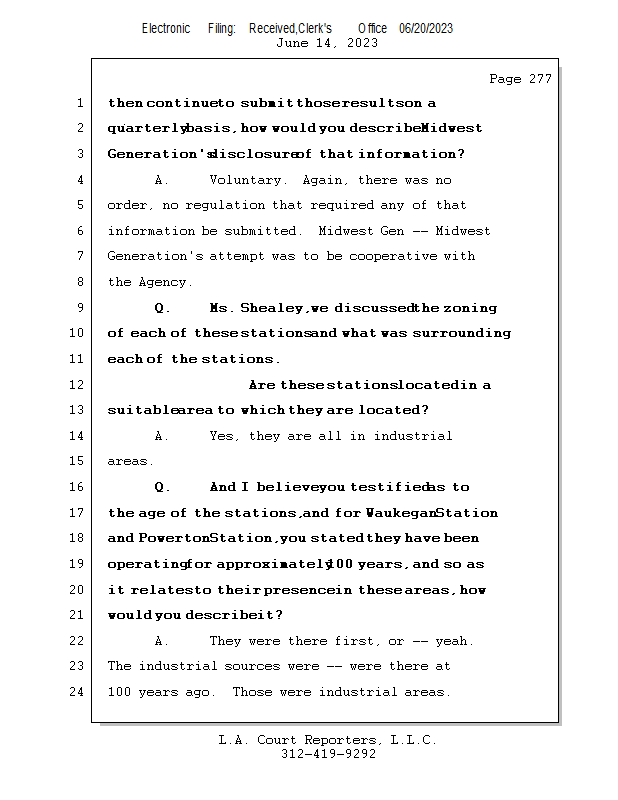 Electronic Filing: Received,Clerk's Office 06/20/2023
June 14, 2023

Page 277

1 then continue to submit those results on a
2 quarterly basis, how would you describe Midwest
3 Generation's disclosure of that information?
4 A. Voluntary. Again, there was no
5 order, no regulation that required any of that
6 information be submitted. Midwest Gen -- Midwest
7 Generation's attempt was to be cooperative with
8 the Agency.
9 Q. Ms. Shealey, we discussed the zoning
10 of each of these stations and what was surrounding
11 each of the stations.
12 Are these stations located in a
13 suitable area to which they are located?
14 A. Yes, they are all in industrial
15 areas.
16 Q. And I believe you testified as to
17 the age of the stations, and for Waukegan Station
18 and Powerton Station, you stated they have been
19 operating for approximately 100 years, and so as
20 it relates to their presence in these areas, how
21 would you describe it?
22 A. They were there first, or -- yeah.
23 The industrial sources were -- were there at
24 100 years ago. Those were industrial areas.

L.A. Court Reporters, L.L.C.
312-419-9292